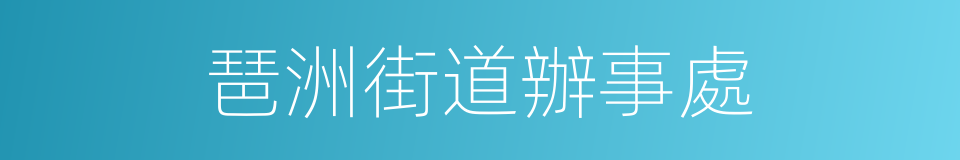 琶洲街道辦事處